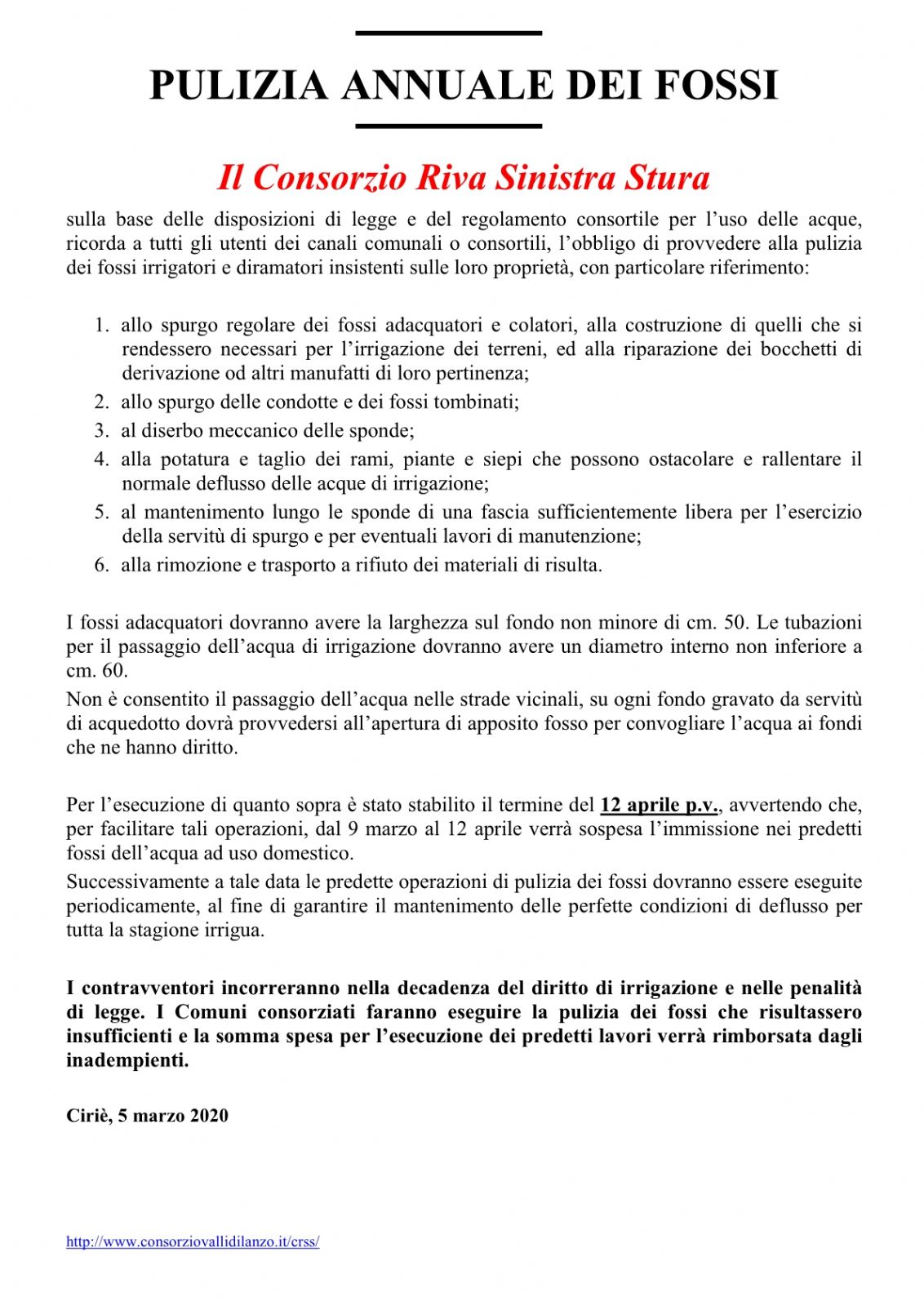 PULIZIA ANNUALE DEI FOSSI

Il Consorzio Riva Sinistra Stura

sulla base delle disposizioni di legge e del regolamento consortile per l'uso delle acque, ricorda a tutti gli utenti dei canali comunali o consortili, l'obbligo di provvedere alla pulizia dei fossi irrigatori e diramatori insistenti sulle loro proprietà, con particolare riferimento:

1. allo spurgo regolare dei fossi adacquatori e colatori, alla costruzione di quelli che si rendessero necessari per l'irrigazione dei terreni, ed alla riparazione dei bocchetti di derivazione od altri manufatti di loro pertinenza;
2. allo spurgo delle condotte e dei fossi tombinati;
3. al diserbo meccanico delle sponde;
4. alla potatura e taglio dei rami, piante e siepi che possono ostacolare e rallentare il normale deflusso delle acque di irrigazione;
5. al mantenimento lungo le sponde di una fascia sufficientemente libera per l'esercizio della servitù di spurgo e per eventuali lavori di manutenzione;
6. alla rimozione e trasporto a rifiuto dei materiali di risulta.

I fossi adacquatori dovranno avere la larghezza sul fondo non minore di cm. 50. Le tubazioni per il passaggio dell'acqua di irrigazione dovranno avere un diametro interno non inferiore a cm. 60.
Non è consentito il passaggio dell'acqua nelle strade vicinali, su ogni fondo gravato da servitù di acquedotto dovrà provvedersi all'apertura di apposito fosso per convogliare l'acqua ai fondi che ne hanno diritto.

Per l'esecuzione di quanto sopra è stato stabilito il termine del 12 aprile p.v., avvertendo che, per facilitare tali operazioni, dal 9 marzo al 12 aprile verrà sospesa l'immissione nei predetti fossi dell'acqua ad uso domestico.
Successivamente a tale data le predette operazioni di pulizia dei fossi dovranno essere eseguite periodicamente, al fine di garantire il mantenimento delle perfette condizioni di deflusso per tutta la stagione irrigua.

I contravventori incorreranno nella decadenza del diritto di irrigazione e nelle penalità di legge. I Comuni consorziati faranno eseguire la pulizia dei fossi che risultassero insufficienti e la somma spesa per l'esecuzione dei predetti lavori verrà rimborsata dagli inadempienti.

Ciriè, 5 marzo 2020

http://www.consorziovallidilanzo.it/crss/